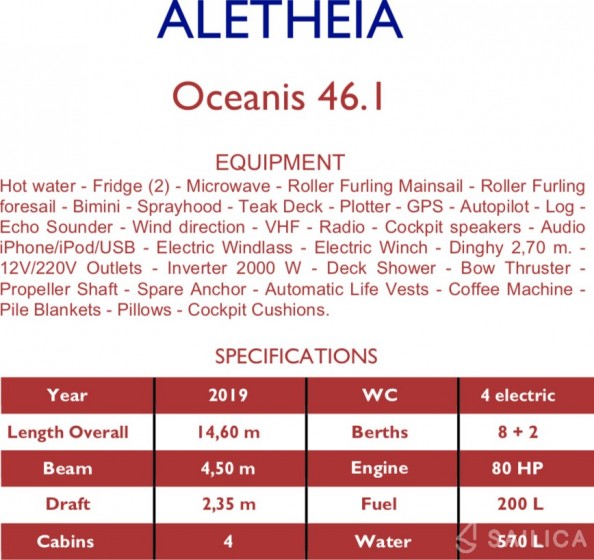 ALETHEIA

Oceanis 46.1

EQUIPMENT

Hot water - Fridge (2) - Microwave - Roller Furling Mainsail - Roller Furling foresail - Bimini - Sprayhood - Teak Deck - Plotter - GPS - Autopilot - Log - Echo Sounder - Wind direction - VHF - Radio - Cockpit speakers - Audio iPhone/iPod/USB - Electric Windlass - Electric Winch - Dinghy 2,70 m. - 12V/220V Outlets - Inverter 2000 W - Deck Shower - Bow Thruster - Propeller Shaft - Spare Anchor - Automatic Life Vests - Coffee Machine - Pile Blankets - Pillows - Cockpit Cushions.

SPECIFICATIONS

| Year | 2019 | WC | 4 electric |
|---|---|---|---|
| Length Overall | 14,60 m | Berths | 8 + 2 |
| Beam | 4,50 m | Engine | 80 HP |
| Draft | 2,35 m | Fuel | 200 L |
| Cabins | 4 | Water | 570 L |

SAILICA